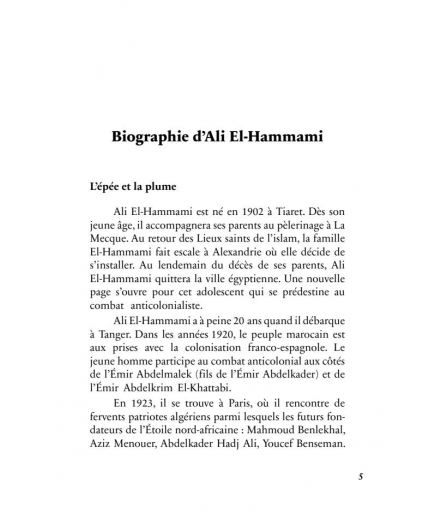 Biographie d'Ali El-Hammami

L'épée et la plume

Ali El-Hammami est né en 1902 à Tiaret. Dès son jeune âge, il accompagnera ses parents au pèlerinage à La Mecque. Au retour des Lieux saints de l'islam, la famille El-Hammami fait escale à Alexandrie où elle décide de s'installer. Au lendemain du décès de ses parents, Ali El-Hammami quittera la ville égyptienne. Une nouvelle page s'ouvre pour cet adolescent qui se prédestine au combat anticolonialiste.

Ali El-Hammami a à peine 20 ans quand il débarque à Tanger. Dans les années 1920, le peuple marocain est aux prises avec la colonisation franco-espagnole. Le jeune homme participe au combat anticolonial aux côtés de l'Émir Abdelmalek (fils de l'Émir Abdelkader) et de l'Émir Abdelkrim El-Khattabi.

En 1923, il se trouve à Paris, où il rencontre de fervents patriotes algériens parmi lesquels les futurs fondateurs de l'Étoile nord-africaine : Mahmoud Benlekhal, Aziz Menouer, Abdelkader Hadj Ali, Youcef Benseman.

5